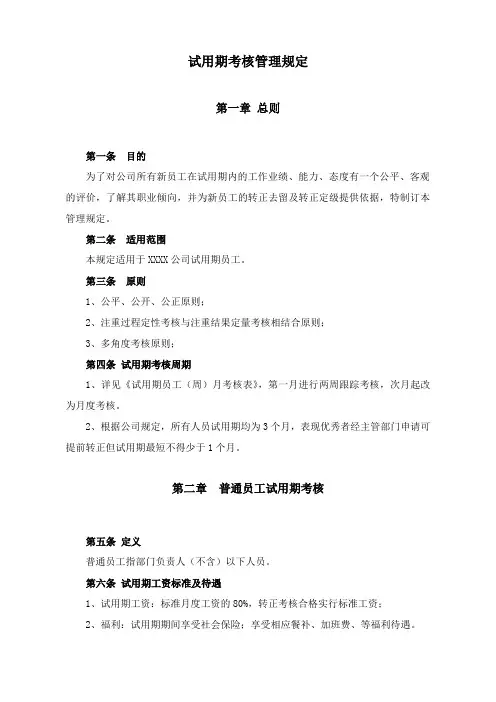 试用期考核管理规定

第一章 总则

第一条 目的

为了对公司所有新员工在试用期内的工作业绩、能力、态度有一个公平、客观的评价，了解其职业倾向，并为新员工的转正去留及转正定级提供依据，特制订本管理规定。

第二条 适用范围

本规定适用于 XXXX 公司试用期员工。

第三条 原则

1、公平、公开、公正原则；

2、注重过程定性考核与注重结果定量考核相结合原则；

3、多角度考核原则；

第四条 试用期考核周期

1、详见《试用期员工（周）月考核表》，第一月进行两周跟踪考核，次月起改为月度考核。

2、根据公司规定，所有人员试用期均为 3 个月，表现优秀者经主管部门申请可提前转正但试用期最短不得少于 1 个月。

第二章 普通员工试用期考核

第五条 定义

普通员工指部门负责人（不含）以下人员。

第六条 试用期工资标准及待遇

1、试用期工资：标准月度工资的 80%，转正考核合格实行标准工资；

2、福利：试用期期间享受社会保险；享受相应餐补、加班费、等福利待遇。